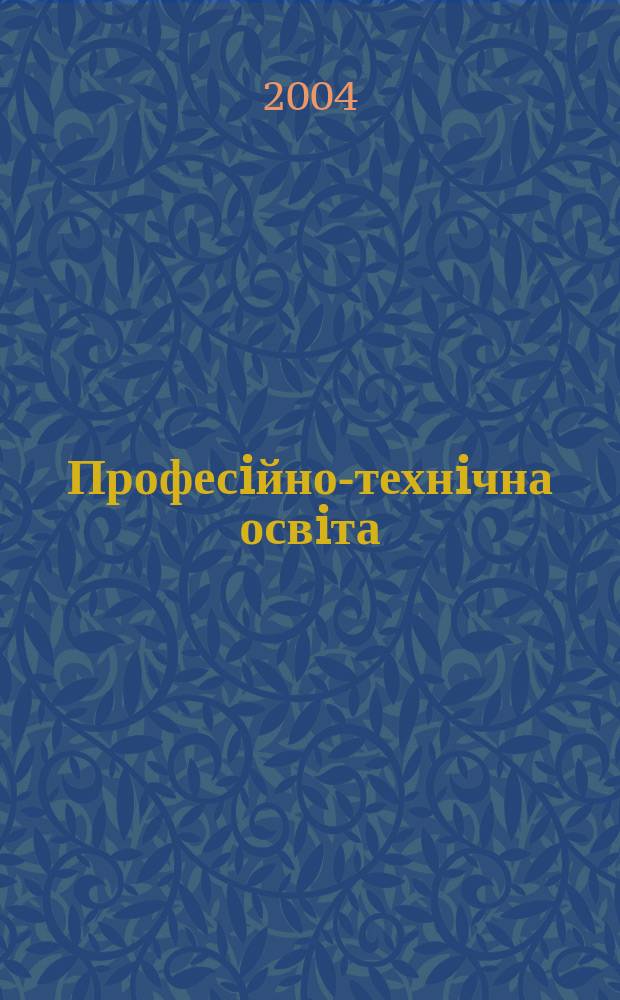 2004

Професійно-технічна освіта